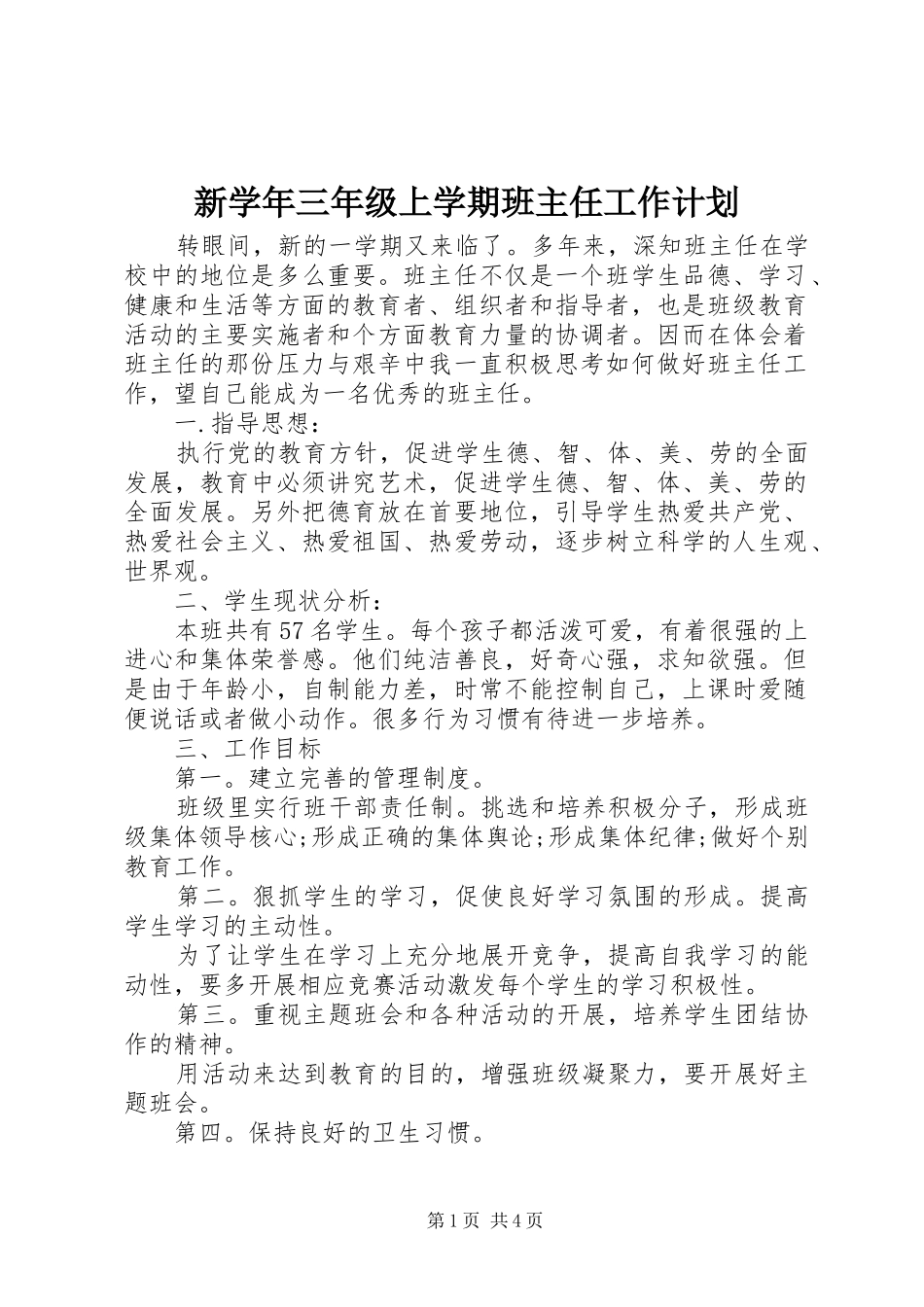 新学年三年级上学期班主任工作计划

转眼间，新的一学期又来临了。多年来，深知班主任在学校中的地位是多么重要。班主任不仅是一个班学生品德、学习、健康和生活等方面的教育者、组织者和指导者，也是班级教育活动的主要实施者和个方面教育力量的协调者。因而在体会着班主任的那份压力与艰辛中我一直积极思考如何做好班主任工作，望自己能成为一名优秀的班主任。

一.指导思想：

执行党的教育方针，促进学生德、智、体、美、劳的全面发展，教育中必须讲究艺术，促进学生德、智、体、美、劳的全面发展。另外把德育放在首要地位，引导学生热爱共产党、热爱社会主义、热爱祖国、热爱劳动，逐步树立科学的人生观、世界观。

二、学生现状分析：

本班共有57名学生。每个孩子都活泼可爱，有着很强的上进心和集体荣誉感。他们纯洁善良，好奇心强，求知欲强。但是由于年龄小，自制能力差，时常不能控制自己，上课时爱随便说话或者做小动作。很多行为习惯有待进一步培养。

三、工作目标

第一。建立完善的管理制度。

班级里实行班干部责任制。挑选和培养积极分子，形成班级集体领导核心;形成正确的集体舆论;形成集体纪律;做好个别教育工作。

第二。狠抓学生的学习，促使良好学习氛围的形成。提高学生学习的主动性。

为了让学生在学习上充分地展开竞争，提高自我学习的能动性，要多开展相应竞赛活动激发每个学生的学习积极性。

第三。重视主题班会和各种活动的开展，培养学生团结协作的精神。

用活动来达到教育的目的，增强班级凝聚力，要开展好主题班会。

第四。保持良好的卫生习惯。

第1页 共4页